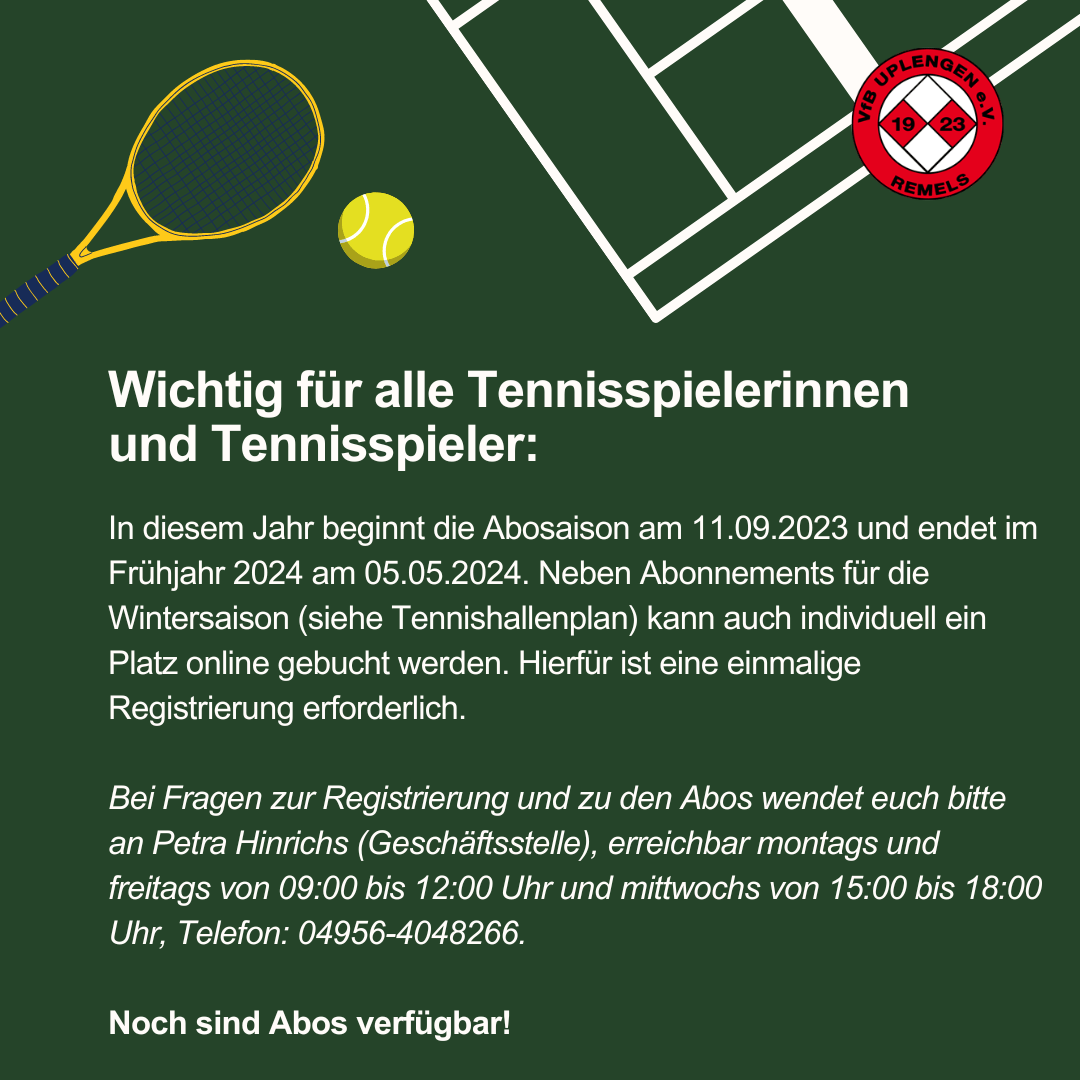 VfB UPLENGEN e.V.
19 23
REMELS

Wichtig für alle Tennisspielerinnen und Tennisspieler:

In diesem Jahr beginnt die Abosaison am 11.09.2023 und endet im Frühjahr 2024 am 05.05.2024. Neben Abonnements für die Wintersaison (siehe Tennishallenplan) kann auch individuell ein Platz online gebucht werden. Hierfür ist eine einmalige Registrierung erforderlich.

Bei Fragen zur Registrierung und zu den Abos wendet euch bitte an Petra Hinrichs (Geschäftsstelle), erreichbar montags und freitags von 09:00 bis 12:00 Uhr und mittwochs von 15:00 bis 18:00 Uhr, Telefon: 04956-4048266.

Noch sind Abos verfügbar!